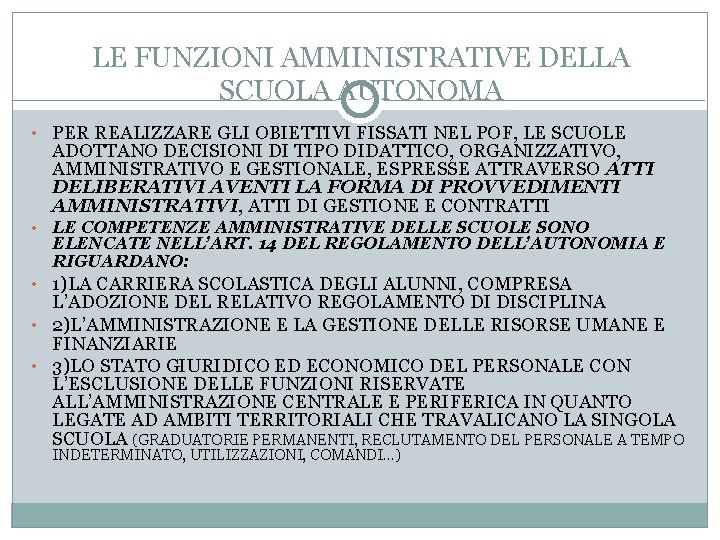 LE FUNZIONI AMMINISTRATIVE DELLA SCUOLA AUTONOMA

• PER REALIZZARE GLI OBIETTIVI FISSATI NEL POF, LE SCUOLE ADOTTANO DECISIONI DI TIPO DIDATTICO, ORGANIZZATIVO, AMMINISTRATIVO E GESTIONALE, ESPRESSE ATTRAVERSO ATTI DELIBERATIVI AVENTI LA FORMA DI PROVVEDIMENTI AMMINISTRATIVI, ATTI DI GESTIONE E CONTRATTI
• LE COMPETENZE AMMINISTRATIVE DELLE SCUOLE SONO ELENCATE NELL'ART. 14 DEL REGOLAMENTO DELL'AUTONOMIA E RIGUARDANO:
• 1)LA CARRIERA SCOLASTICA DEGLI ALUNNI, COMPRESA L'ADOZIONE DEL RELATIVO REGOLAMENTO DI DISCIPLINA
• 2)L'AMMINISTRAZIONE E LA GESTIONE DELLE RISORSE UMANE E FINANZIARIE
• 3)LO STATO GIURIDICO ED ECONOMICO DEL PERSONALE CON L'ESCLUSIONE DELLE FUNZIONI RISERVATE ALL'AMMINISTRAZIONE CENTRALE E PERIFERICA IN QUANTO LEGATE AD AMBITI TERRITORIALI CHE TRAVALICANO LA SINGOLA SCUOLA (GRADUATORIE PERMANENTI, RECLUTAMENTO DEL PERSONALE A TEMPO INDETERMINATO, UTILIZZAZIONI, COMANDI...)